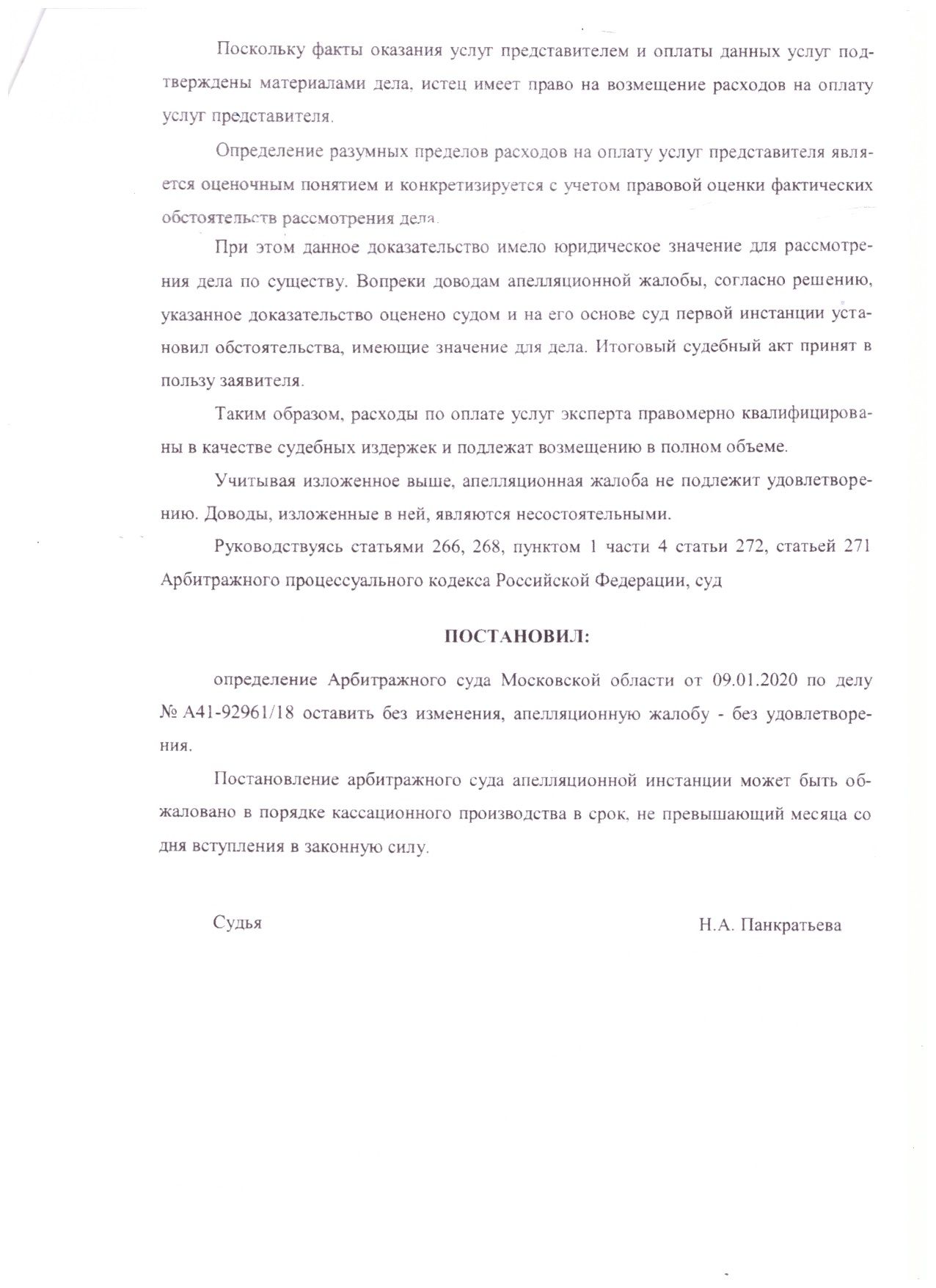 Поскольку факты оказания услуг представителем и оплаты данных услуг подтверждены материалами дела, истец имеет право на возмещение расходов на оплату услуг представителя.

Определение разумных пределов расходов на оплату услуг представителя является оценочным понятием и конкретизируется с учетом правовой оценки фактических обстоятельств рассмотрения дела.

При этом данное доказательство имело юридическое значение для рассмотрения дела по существу. Вопреки доводам апелляционной жалобы, согласно решению, указанное доказательство оценено судом и на его основе суд первой инстанции установил обстоятельства, имеющие значение для дела. Итоговый судебный акт принят в пользу заявителя.

Таким образом, расходы по оплате услуг эксперта правомерно квалифицированы в качестве судебных издержек и подлежат возмещению в полном объеме.

Учитывая изложенное выше, апелляционная жалоба не подлежит удовлетворению. Доводы, изложенные в ней, являются несостоятельными.

Руководствуясь статьями 266, 268, пунктом 1 части 4 статьи 272, статьей 271 Арбитражного процессуального кодекса Российской Федерации, суд

ПОСТАНОВИЛ:

определение Арбитражного суда Московской области от 09.01.2020 по делу № А41-92961/18 оставить без изменения, апелляционную жалобу - без удовлетворения.

Постановление арбитражного суда апелляционной инстанции может быть обжаловано в порядке кассационного производства в срок, не превышающий месяца со дня вступления в законную силу.

Судья Н.А. Панкратьева